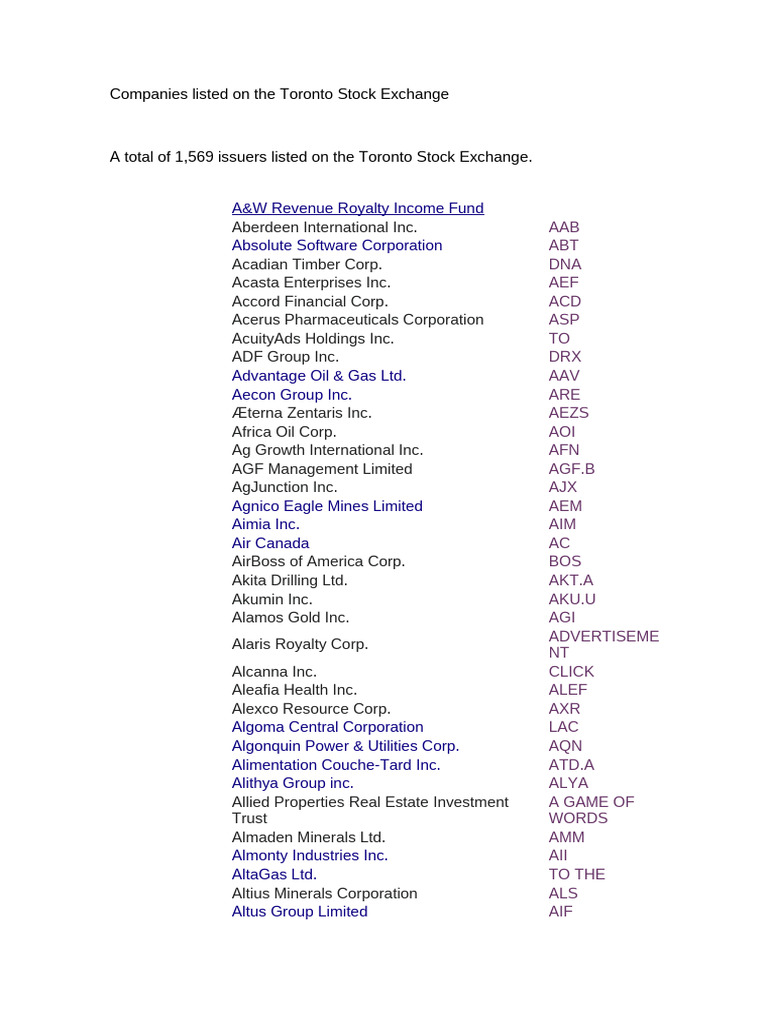 Companies listed on the Toronto Stock Exchange

A total of 1,569 issuers listed on the Toronto Stock Exchange.

| | |
|---|---|
| A&W Revenue Royalty Income Fund | |
| Aberdeen International Inc. | AAB |
| Absolute Software Corporation | ABT |
| Acadian Timber Corp. | DNA |
| Acasta Enterprises Inc. | AEF |
| Accord Financial Corp. | ACD |
| Acerus Pharmaceuticals Corporation | ASP |
| AcuityAds Holdings Inc. | TO |
| ADF Group Inc. | DRX |
| Advantage Oil & Gas Ltd. | AAV |
| Aecon Group Inc. | ARE |
| Æterna Zentaris Inc. | AEZS |
| Africa Oil Corp. | AOI |
| Ag Growth International Inc. | AFN |
| AGF Management Limited | AGF.B |
| AgJunction Inc. | AJX |
| Agnico Eagle Mines Limited | AEM |
| Aimia Inc. | AIM |
| Air Canada | AC |
| AirBoss of America Corp. | BOS |
| Akita Drilling Ltd. | AKT.A |
| Akumin Inc. | AKU.U |
| Alamos Gold Inc. | AGI |
| Alaris Royalty Corp. | ADVERTISEMENT |
| Alcanna Inc. | CLICK |
| Aleafia Health Inc. | ALEF |
| Alexco Resource Corp. | AXR |
| Algoma Central Corporation | LAC |
| Algonquin Power & Utilities Corp. | AQN |
| Alimentation Couche-Tard Inc. | ATD.A |
| Alithya Group inc. | ALYA |
| Allied Properties Real Estate Investment Trust | A GAME OF WORDS |
| Almaden Minerals Ltd. | AMM |
| Almonty Industries Inc. | AII |
| AltaGas Ltd. | TO THE |
| Altius Minerals Corporation | ALS |
| Altus Group Limited | AIF |